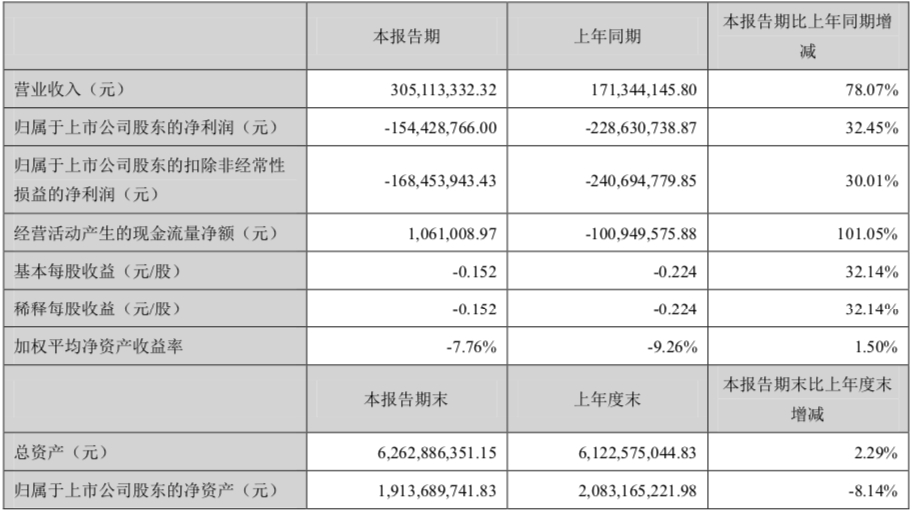 |  | 本报告期 | 上年同期 | 本报告期比上年同期增减 |
|---|---|---|---|
| 营业收入（元） | 305,113,332.32 | 171,344,145.80 | 78.07% |
| 归属于上市公司股东的净利润（元） | -154,428,766.00 | -228,630,738.87 | 32.45% |
| 归属于上市公司股东的扣除非经常性损益的净利润（元） | -168,453,943.43 | -240,694,779.85 | 30.01% |
| 经营活动产生的现金流量净额（元） | 1,061,008.97 | -100,949,575.88 | 101.05% |
| 基本每股收益（元/股） | -0.152 | -0.224 | 32.14% |
| 稀释每股收益（元/股） | -0.152 | -0.224 | 32.14% |
| 加权平均净资产收益率 | -7.76% | -9.26% | 1.50% |
|  | 本报告期末 | 上年度末 | 本报告期末比上年度末增减 |
| 总资产（元） | 6,262,886,351.15 | 6,122,575,044.83 | 2.29% |
| 归属于上市公司股东的净资产（元） | 1,913,689,741.83 | 2,083,165,221.98 | -8.14% |